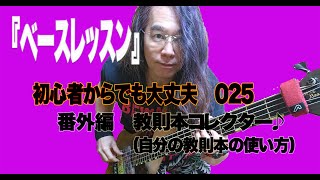 『ベースレッスン』

初心者からでも大丈夫　025

番外編　教則本コレクター♪

（自分の教則本の使い方）